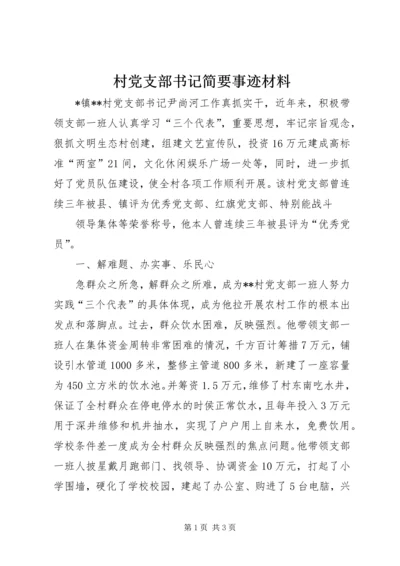 村党支部书记简要事迹材料

*镇**村党支部书记尹尚河工作真抓实干，近年来，积极带领支部一班人认真学习“三个代表”，重要思想，牢记宗旨观念，狠抓文明生态村创建，组建文艺宣传队，投资16万元建成高标准“两室”21间，文化休闲娱乐广场一处等，同时，进一步抓好了党员队伍建设，使全村各项工作顺利开展。该村党支部曾连续三年被县、镇评为优秀党支部、红旗党支部、特别能战斗

领导集体等荣誉称号，他本人曾连续三年被县评为“优秀党员”。

一、解难题、办实事、乐民心

急群众之所急，解群众之所难，成为**村党支部一班人努力实践“三个代表”的具体体现，成为他拉开展农村工作的根本出发点和落脚点。过去，群众饮水困难，反映强烈。他带领支部一班人在集体资金周转非常困难的情况，千方百计筹措7万元，铺设引水管道1000多米，整修主管道800多米，新建了一座容量为450立方米的饮水池。并筹资1.5万元，维修了村东南吃水井，保证了全村群众在停电停水的时侯正常饮水，且每年投入3万元用于深井维修和机井抽水，实现了户户用上自来水，免费饮用。学校条件差一度成为全村群众反映强烈的焦点问题。他带领支部一班人披星戴月跑部门、找领导、协调资金10万元，打起了小学围墙，硬化了学校校园，建起了办公室、购进了5台电脑，兴

第1页 共3页